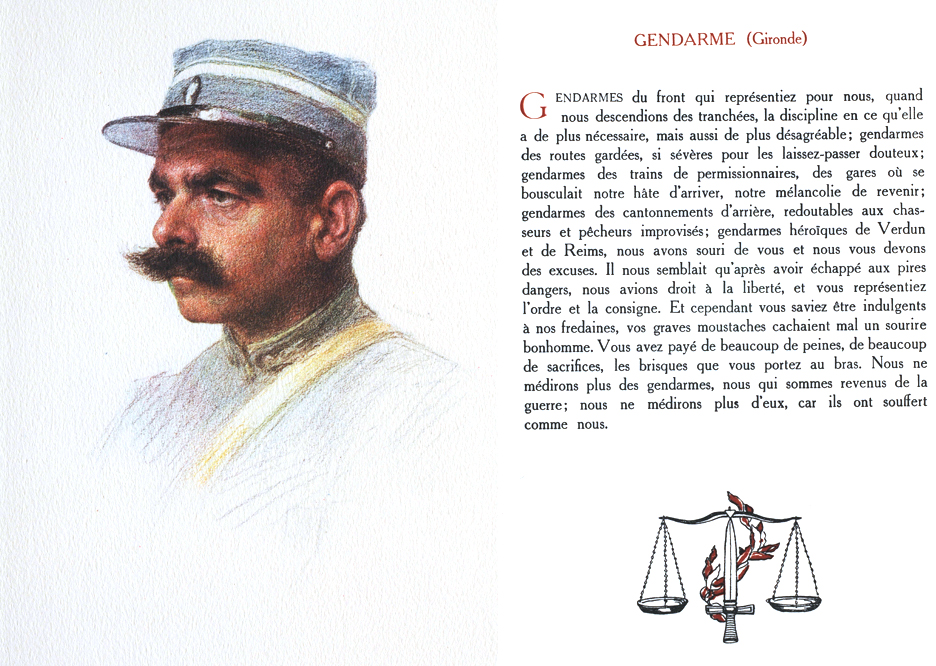 GENDARME (Gironde)

GENDARMES du front qui représentiez pour nous, quand nous descendions des tranchées, la discipline en ce qu'elle a de plus nécessaire, mais aussi de plus désagréable; gendarmes des routes gardées, si sévères pour les laissez-passer douteux; gendarmes des trains de permissionnaires, des gares où se bousculait notre hâte d'arriver, notre mélancolie de revenir; gendarmes des cantonnements d'arrière, redoutables aux chasseurs et pêcheurs improvisés; gendarmes héroïques de Verdun et de Reims, nous avons souri de vous et nous vous devons des excuses. Il nous semblait qu'après avoir échappé aux pires dangers, nous avions droit à la liberté, et vous représentiez l'ordre et la consigne. Et cependant vous saviez être indulgents à nos fredaines, vos graves moustaches cachaient mal un sourire bonhomme. Vous avez payé de beaucoup de peines, de beaucoup de sacrifices, les brisques que vous portez au bras. Nous ne médirons plus des gendarmes, nous qui sommes revenus de la guerre; nous ne médirons plus d'eux, car ils ont souffert comme nous.